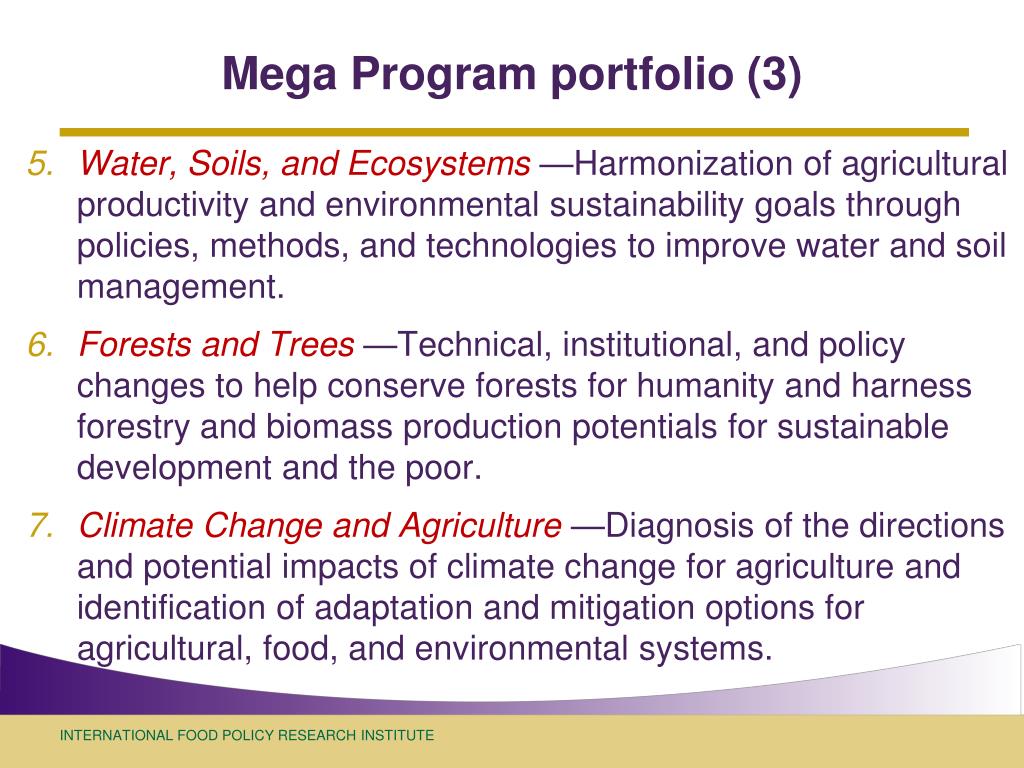 Mega Program portfolio (3)

5. Water, Soils, and Ecosystems —Harmonization of agricultural productivity and environmental sustainability goals through policies, methods, and technologies to improve water and soil management.

6. Forests and Trees —Technical, institutional, and policy changes to help conserve forests for humanity and harness forestry and biomass production potentials for sustainable development and the poor.

7. Climate Change and Agriculture —Diagnosis of the directions and potential impacts of climate change for agriculture and identification of adaptation and mitigation options for agricultural, food, and environmental systems.

INTERNATIONAL FOOD POLICY RESEARCH INSTITUTE